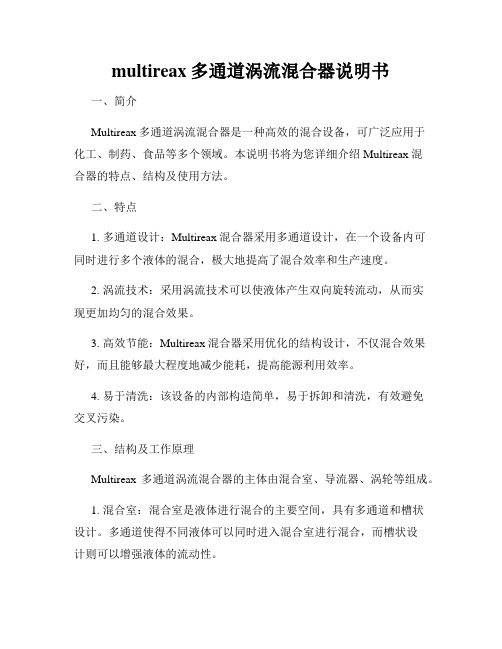 multireax 多通道涡流混合器说明书

一、简介

Multireax 多通道涡流混合器是一种高效的混合设备，可广泛应用于化工、制药、食品等多个领域。本说明书将为您详细介绍 Multireax 混合器的特点、结构及使用方法。

二、特点

1. 多通道设计：Multireax 混合器采用多通道设计，在一个设备内可同时进行多个液体的混合，极大地提高了混合效率和生产速度。

2. 涡流技术：采用涡流技术可以使液体产生双向旋转流动，从而实现更加均匀的混合效果。

3. 高效节能：Multireax 混合器采用优化的结构设计，不仅混合效果好，而且能够最大程度地减少能耗，提高能源利用效率。

4. 易于清洗：该设备的内部构造简单，易于拆卸和清洗，有效避免交叉污染。

三、结构及工作原理

Multireax 多通道涡流混合器的主体由混合室、导流器、涡轮等组成。

1. 混合室：混合室是液体进行混合的主要空间，具有多通道和槽状设计。多通道使得不同液体可以同时进入混合室进行混合，而槽状设计则可以增强液体的流动性。